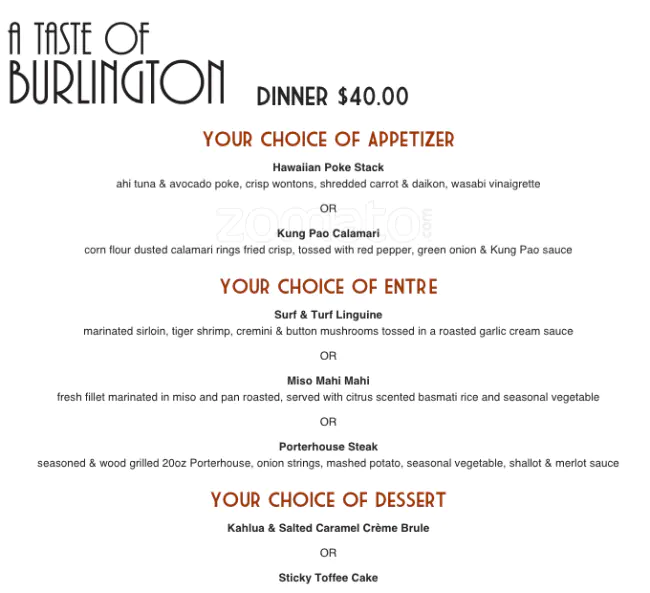 A TASTE OF
BURLINGTON

DINNER $40.00

YOUR CHOICE OF APPETIZER

Hawaiian Poke Stack
ahi tuna & avocado poke, crisp wontons, shredded carrot & daikon, wasabi vinaigrette

OR

Kung Pao Calamari
corn flour dusted calamari rings fried crisp, tossed with red pepper, green onion & Kung Pao sauce

YOUR CHOICE OF ENTRE

Surf & Turf Linguine
marinated sirloin, tiger shrimp, cremini & button mushrooms tossed in a roasted garlic cream sauce

OR

Miso Mahi Mahi
fresh fillet marinated in miso and pan roasted, served with citrus scented basmati rice and seasonal vegetable

OR

Porterhouse Steak
seasoned & wood grilled 20oz Porterhouse, onion strings, mashed potato, seasonal vegetable, shallot & merlot sauce

YOUR CHOICE OF DESSERT

Kahlua & Salted Caramel Crème Brule

OR

Sticky Toffee Cake

zomato.com